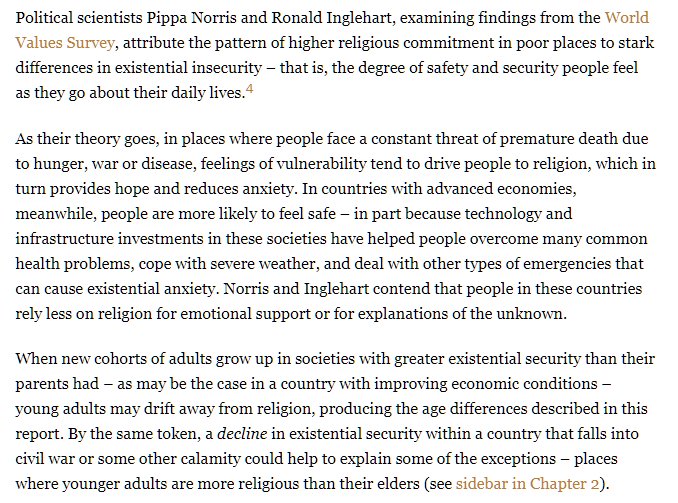 Political scientists Pippa Norris and Ronald Inglehart, examining findings from the World Values Survey, attribute the pattern of higher religious commitment in poor places to stark differences in existential insecurity – that is, the degree of safety and security people feel as they go about their daily lives.$^4$

As their theory goes, in places where people face a constant threat of premature death due to hunger, war or disease, feelings of vulnerability tend to drive people to religion, which in turn provides hope and reduces anxiety. In countries with advanced economies, meanwhile, people are more likely to feel safe – in part because technology and infrastructure investments in these societies have helped people overcome many common health problems, cope with severe weather, and deal with other types of emergencies that can cause existential anxiety. Norris and Inglehart contend that people in these countries rely less on religion for emotional support or for explanations of the unknown.

When new cohorts of adults grow up in societies with greater existential security than their parents had – as may be the case in a country with improving economic conditions – young adults may drift away from religion, producing the age differences described in this report. By the same token, a decline in existential security within a country that falls into civil war or some other calamity could help to explain some of the exceptions – places where younger adults are more religious than their elders (see sidebar in Chapter 2).